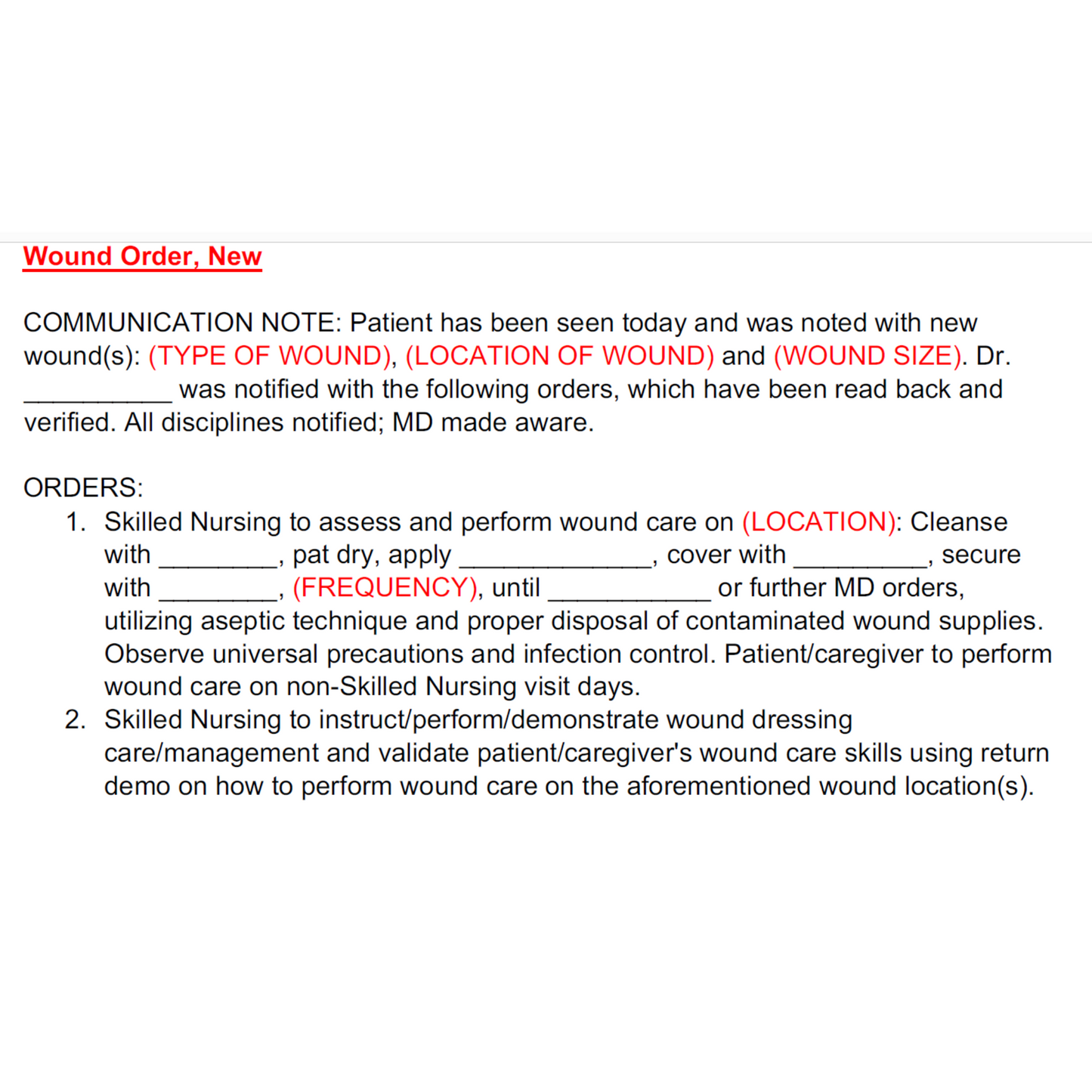 Wound Order, New

COMMUNICATION NOTE: Patient has been seen today and was noted with new wound(s): (TYPE OF WOUND), (LOCATION OF WOUND) and (WOUND SIZE). Dr. __________ was notified with the following orders, which have been read back and verified. All disciplines notified; MD made aware.

ORDERS:
1. Skilled Nursing to assess and perform wound care on (LOCATION): Cleanse with ________, pat dry, apply _____________, cover with _________, secure with ________, (FREQUENCY), until ___________ or further MD orders, utilizing aseptic technique and proper disposal of contaminated wound supplies. Observe universal precautions and infection control. Patient/caregiver to perform wound care on non-Skilled Nursing visit days.
2. Skilled Nursing to instruct/perform/demonstrate wound dressing care/management and validate patient/caregiver's wound care skills using return demo on how to perform wound care on the aforementioned wound location(s).